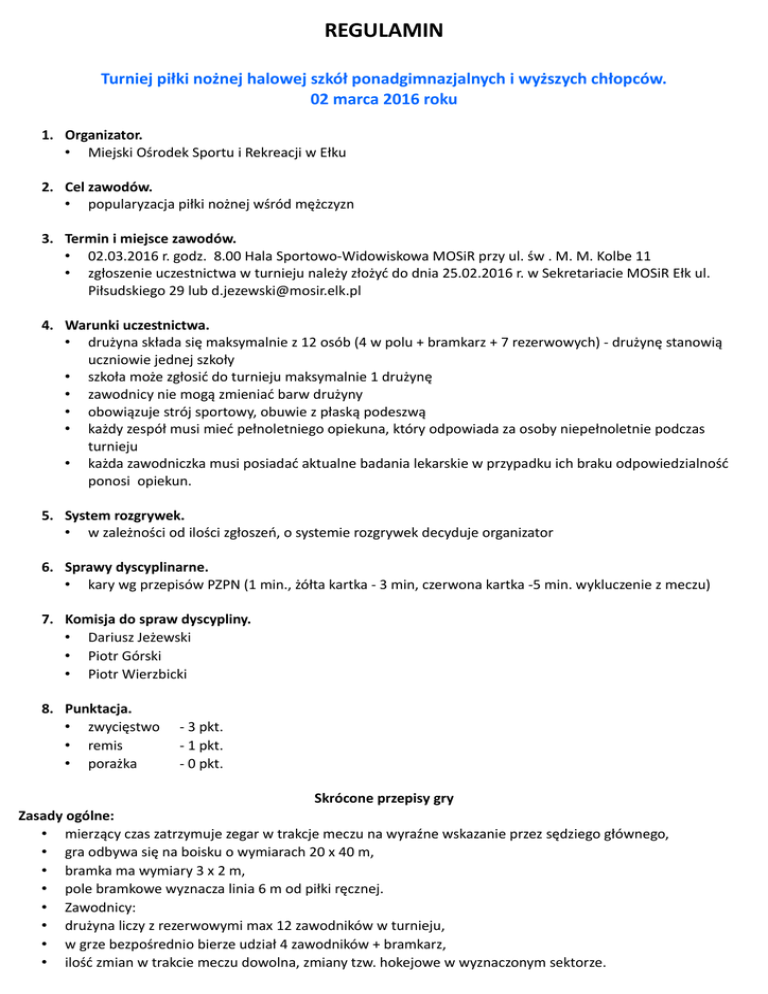 REGULAMIN

Turniej piłki nożnej halowej szkół ponadgimnazjalnych i wyższych chłopców.
02 marca 2016 roku

1. Organizator.
• Miejski Ośrodek Sportu i Rekreacji w Ełku

2. Cel zawodów.
• popularyzacja piłki nożnej wśród mężczyzn

3. Termin i miejsce zawodów.
• 02.03.2016 r. godz. 8.00 Hala Sportowo-Widowiskowa MOSiR przy ul. św . M. M. Kolbe 11
• zgłoszenie uczestnictwa w turnieju należy złożyć do dnia 25.02.2016 r. w Sekretariacie MOSiR Ełk ul. Piłsudskiego 29 lub d.jezewski@mosir.elk.pl

4. Warunki uczestnictwa.
• drużyna składa się maksymalnie z 12 osób (4 w polu + bramkarz + 7 rezerwowych) - drużynę stanowią uczniowie jednej szkoły
• szkoła może zgłosić do turnieju maksymalnie 1 drużynę
• zawodnicy nie mogą zmieniać barw drużyny
• obowiązuje strój sportowy, obuwie z płaską podeszwą
• każdy zespół musi mieć pełnoletniego opiekuna, który odpowiada za osoby niepełnoletnie podczas turnieju
• każda zawodniczka musi posiadać aktualne badania lekarskie w przypadku ich braku odpowiedzialność ponosi opiekun.

5. System rozgrywek.
• w zależności od ilości zgłoszeń, o systemie rozgrywek decyduje organizator

6. Sprawy dyscyplinarne.
• kary wg przepisów PZPN (1 min., żółta kartka - 3 min, czerwona kartka -5 min. wykluczenie z meczu)

7. Komisja do spraw dyscypliny.
• Dariusz Jeżewski
• Piotr Górski
• Piotr Wierzbicki

8. Punktacja.
• zwycięstwo - 3 pkt.
• remis - 1 pkt.
• porażka - 0 pkt.

Skrócone przepisy gry
Zasady ogólne:
• mierzący czas zatrzymuje zegar w trakcje meczu na wyraźne wskazanie przez sędziego głównego,
• gra odbywa się na boisku o wymiarach 20 x 40 m,
• bramka ma wymiary 3 x 2 m,
• pole bramkowe wyznacza linia 6 m od piłki ręcznej.
• Zawodnicy:
• drużyna liczy z rezerwowymi max 12 zawodników w turnieju,
• w grze bezpośrednio bierze udział 4 zawodników + bramkarz,
• ilość zmian w trakcie meczu dowolna, zmiany tzw. hokejowe w wyznaczonym sektorze.